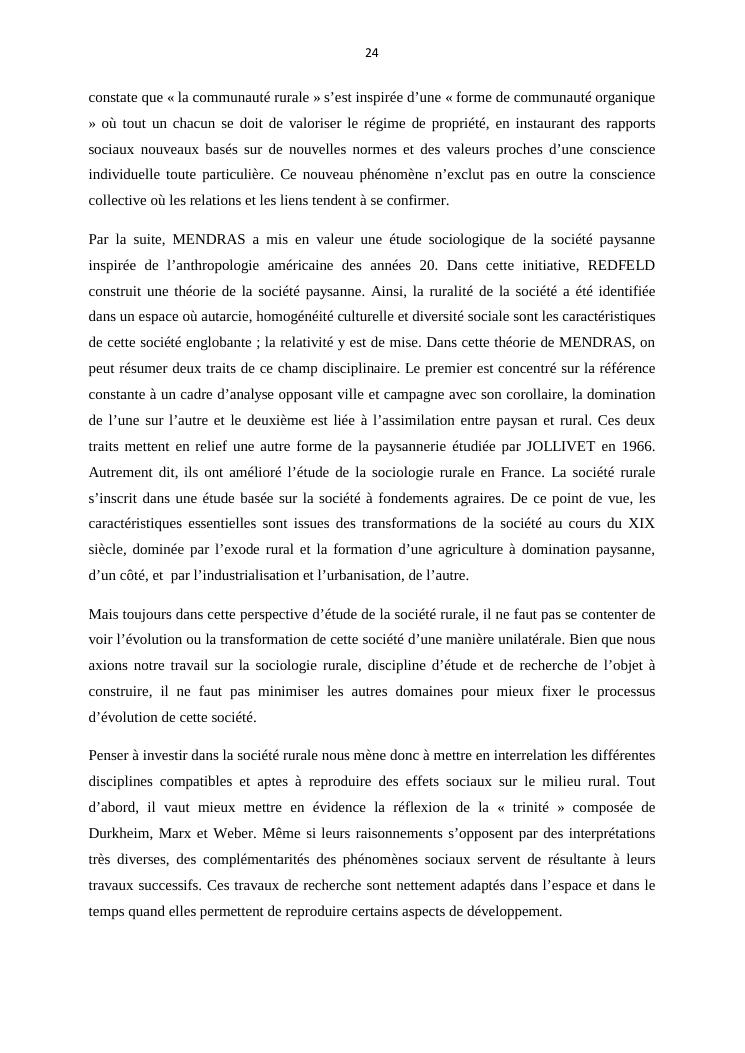 24

constate que « la communauté rurale » s’est inspirée d’une « forme de communauté organique » où tout un chacun se doit de valoriser le régime de propriété, en instaurant des rapports sociaux nouveaux basés sur de nouvelles normes et des valeurs proches d’une conscience individuelle toute particulière. Ce nouveau phénomène n’exclut pas en outre la conscience collective où les relations et les liens tendent à se confirmer.

Par la suite, MENDRAS a mis en valeur une étude sociologique de la société paysanne inspirée de l’anthropologie américaine des années 20. Dans cette initiative, REDFELD construit une théorie de la société paysanne. Ainsi, la ruralité de la société a été identifiée dans un espace où autarcie, homogénéité culturelle et diversité sociale sont les caractéristiques de cette société englobante ; la relativité y est de mise. Dans cette théorie de MENDRAS, on peut résumer deux traits de ce champ disciplinaire. Le premier est concentré sur la référence constante à un cadre d’analyse opposant ville et campagne avec son corollaire, la domination de l’une sur l’autre et le deuxième est liée à l’assimilation entre paysan et rural. Ces deux traits mettent en relief une autre forme de la paysannerie étudiée par JOLLIVET en 1966. Autrement dit, ils ont amélioré l’étude de la sociologie rurale en France. La société rurale s’inscrit dans une étude basée sur la société à fondements agraires. De ce point de vue, les caractéristiques essentielles sont issues des transformations de la société au cours du XIX siècle, dominée par l’exode rural et la formation d’une agriculture à domination paysanne, d’un côté, et par l’industrialisation et l’urbanisation, de l’autre.

Mais toujours dans cette perspective d’étude de la société rurale, il ne faut pas se contenter de voir l’évolution ou la transformation de cette société d’une manière unilatérale. Bien que nous axions notre travail sur la sociologie rurale, discipline d’étude et de recherche de l’objet à construire, il ne faut pas minimiser les autres domaines pour mieux fixer le processus d’évolution de cette société.

Penser à investir dans la société rurale nous mène donc à mettre en interrelation les différentes disciplines compatibles et aptes à reproduire des effets sociaux sur le milieu rural. Tout d’abord, il vaut mieux mettre en évidence la réflexion de la « trinité » composée de Durkheim, Marx et Weber. Même si leurs raisonnements s’opposent par des interprétations très diverses, des complémentarités des phénomènes sociaux servent de résultante à leurs travaux successifs. Ces travaux de recherche sont nettement adaptés dans l’espace et dans le temps quand elles permettent de reproduire certains aspects de développement.